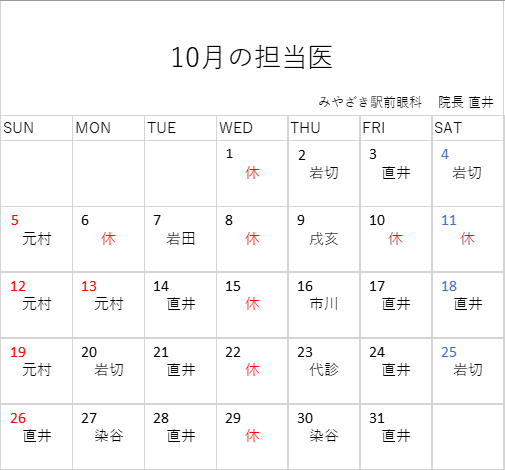 10月の担当医

みやざき駅前眼科 院長 直井

| SUN | MON | TUE | WED | THU | FRI | SAT |
|---|---|---|---|---|---|---|
| | | | 1 休 | 2 岩切 | 3 直井 | 4 岩切 |
| 5 元村 | 6 休 | 7 岩田 | 8 休 | 9 戌亥 | 10 休 | 11 休 |
| 12 元村 | 13 元村 | 14 直井 | 15 休 | 16 市川 | 17 直井 | 18 直井 |
| 19 元村 | 20 岩切 | 21 直井 | 22 休 | 23 代診 | 24 直井 | 25 岩切 |
| 26 直井 | 27 染谷 | 28 直井 | 29 休 | 30 染谷 | 31 直井 | |